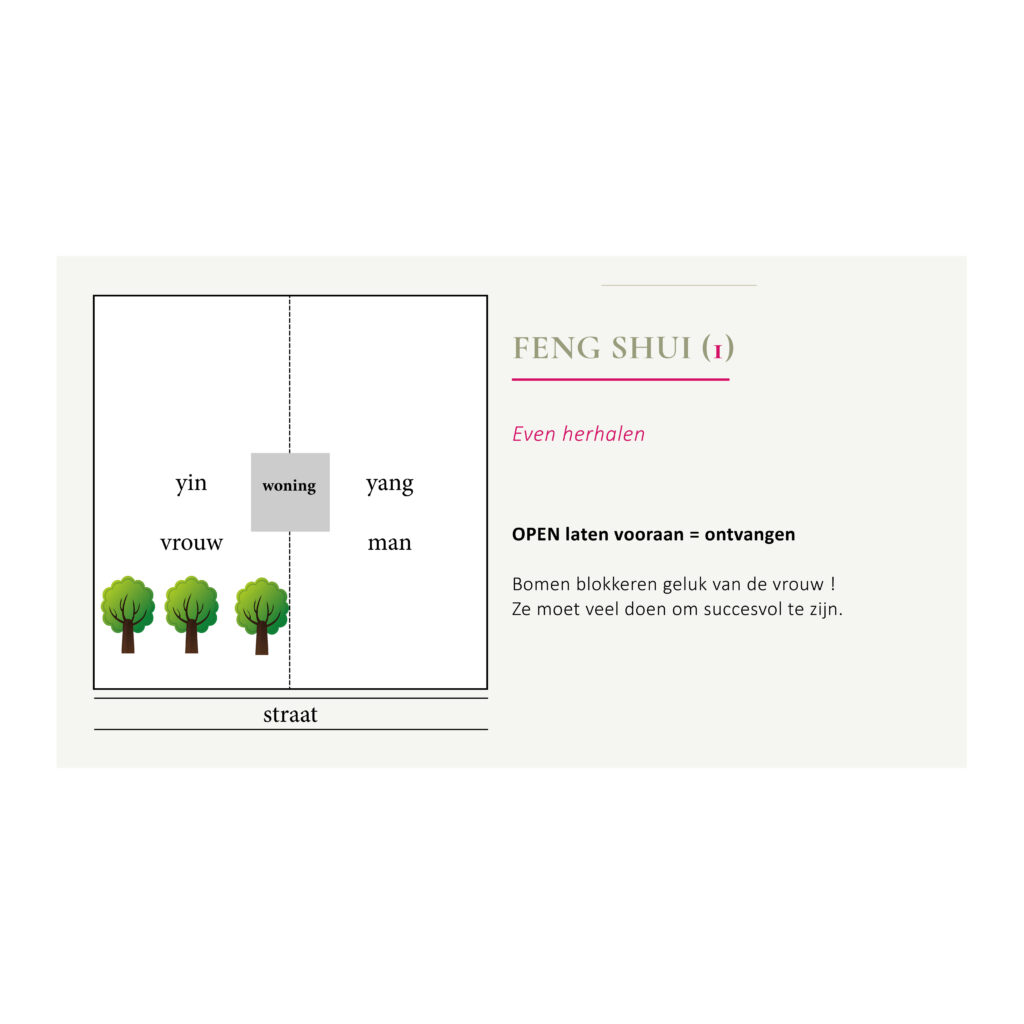 yin

woning

yang

vrouw

man

straat

FENG SHUI (1)

Even herhalen

OPEN laten vooraan = ontvangen

Bomen blokkeren geluk van de vrouw !
Ze moet veel doen om succesvol te zijn.